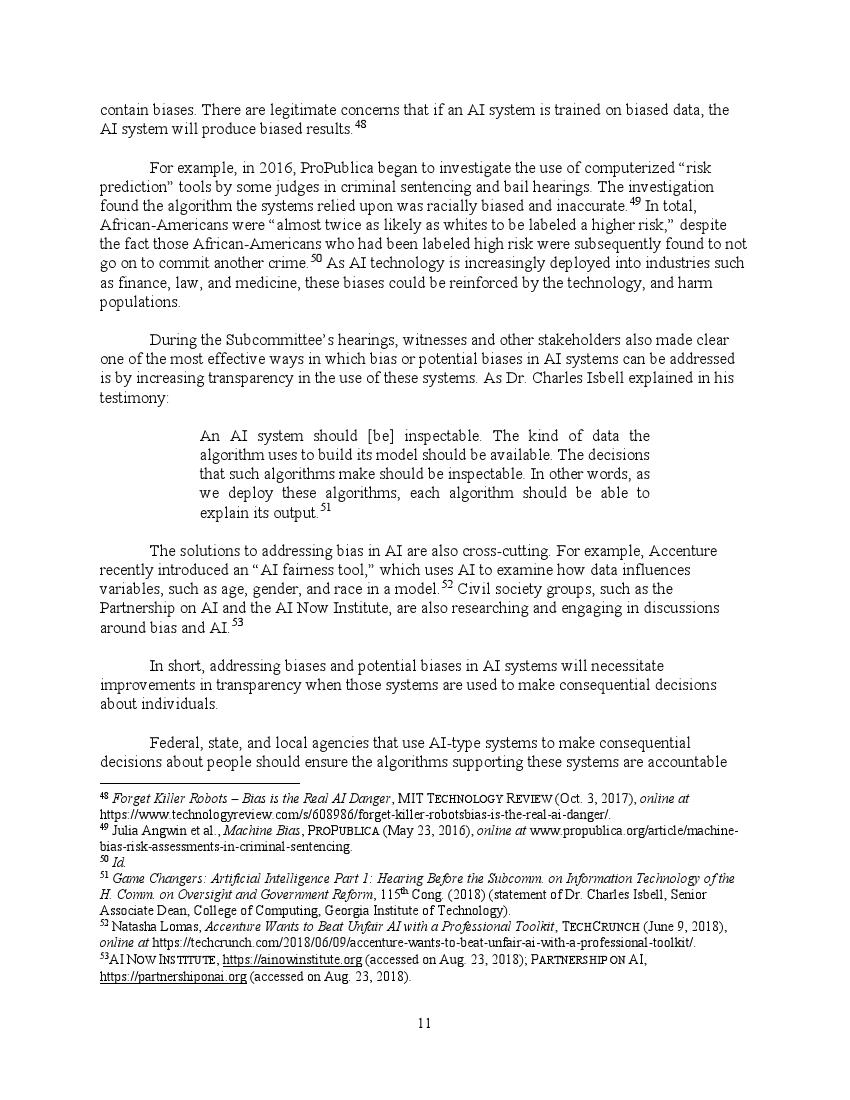 contain biases. There are legitimate concerns that if an AI system is trained on biased data, the AI system will produce biased results.$^{48}$

For example, in 2016, ProPublica began to investigate the use of computerized "risk prediction" tools by some judges in criminal sentencing and bail hearings. The investigation found the algorithm the systems relied upon was racially biased and inaccurate.$^{49}$ In total, African-Americans were "almost twice as likely as whites to be labeled a higher risk," despite the fact those African-Americans who had been labeled high risk were subsequently found to not go on to commit another crime.$^{50}$ As AI technology is increasingly deployed into industries such as finance, law, and medicine, these biases could be reinforced by the technology, and harm populations.

During the Subcommittee's hearings, witnesses and other stakeholders also made clear one of the most effective ways in which bias or potential biases in AI systems can be addressed is by increasing transparency in the use of these systems. As Dr. Charles Isbell explained in his testimony:

An AI system should [be] inspectable. The kind of data the algorithm uses to build its model should be available. The decisions that such algorithms make should be inspectable. In other words, as we deploy these algorithms, each algorithm should be able to explain its output.$^{51}$

The solutions to addressing bias in AI are also cross-cutting. For example, Accenture recently introduced an "AI fairness tool," which uses AI to examine how data influences variables, such as age, gender, and race in a model.$^{52}$ Civil society groups, such as the Partnership on AI and the AI Now Institute, are also researching and engaging in discussions around bias and AI.$^{53}$

In short, addressing biases and potential biases in AI systems will necessitate improvements in transparency when those systems are used to make consequential decisions about individuals.

Federal, state, and local agencies that use AI-type systems to make consequential decisions about people should ensure the algorithms supporting these systems are accountable

$^{48}$ Forget Killer Robots – Bias is the Real AI Danger, MIT TECHNOLOGY REVIEW (Oct. 3, 2017), online at https://www.technologyreview.com/s/608986/forget-killer-robotsbias-is-the-real-ai-danger/.
$^{49}$ Julia Angwin et al., Machine Bias, PROPUBLICA (May 23, 2016), online at www.propublica.org/article/machine-bias-risk-assessments-in-criminal-sentencing.
$^{50}$ Id.
$^{51}$ Game Changers: Artificial Intelligence Part 1: Hearing Before the Subcomm. on Information Technology of the H. Comm. on Oversight and Government Reform, 115$^{th}$ Cong. (2018) (statement of Dr. Charles Isbell, Senior Associate Dean, College of Computing, Georgia Institute of Technology).
$^{52}$ Natasha Lomas, Accenture Wants to Beat Unfair AI with a Professional Toolkit, TECHCRUNCH (June 9, 2018), online at https://techcrunch.com/2018/06/09/accenture-wants-to-beat-unfair-ai-with-a-professional-toolkit/.
$^{53}$AI NOW INSTITUTE, https://ainowinstitute.org (accessed on Aug. 23, 2018); PARTNERSHIP ON AI, https://partnershiponai.org (accessed on Aug. 23, 2018).

11